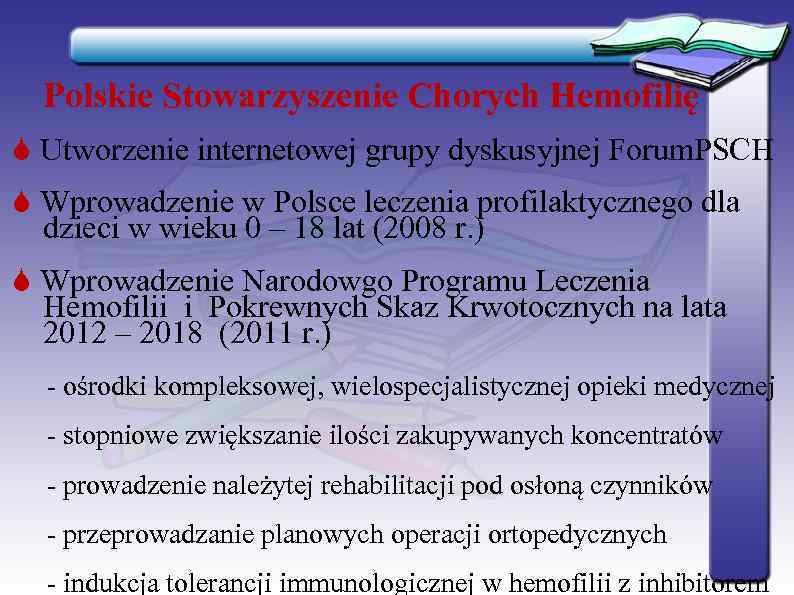 Polskie Stowarzyszenie Chorych Hemofilię

Utworzenie internetowej grupy dyskusyjnej ForumPSCH

Wprowadzenie w Polsce leczenia profilaktycznego dla dzieci w wieku 0 – 18 lat (2008 r.)

Wprowadzenie Narodowgo Programu Leczenia Hemofilii i Pokrewnych Skaz Krwotocznych na lata 2012 – 2018 (2011 r.)

- ośrodki kompleksowej, wielospecjalistycznej opieki medycznej

- stopniowe zwiększanie ilości zakupywanych koncentratów

- prowadzenie należytej rehabilitacji pod osłoną czynników

- przeprowadzanie planowych operacji ortopedycznych

- indukcja tolerancji immunologicznej w hemofilii z inhibitorem